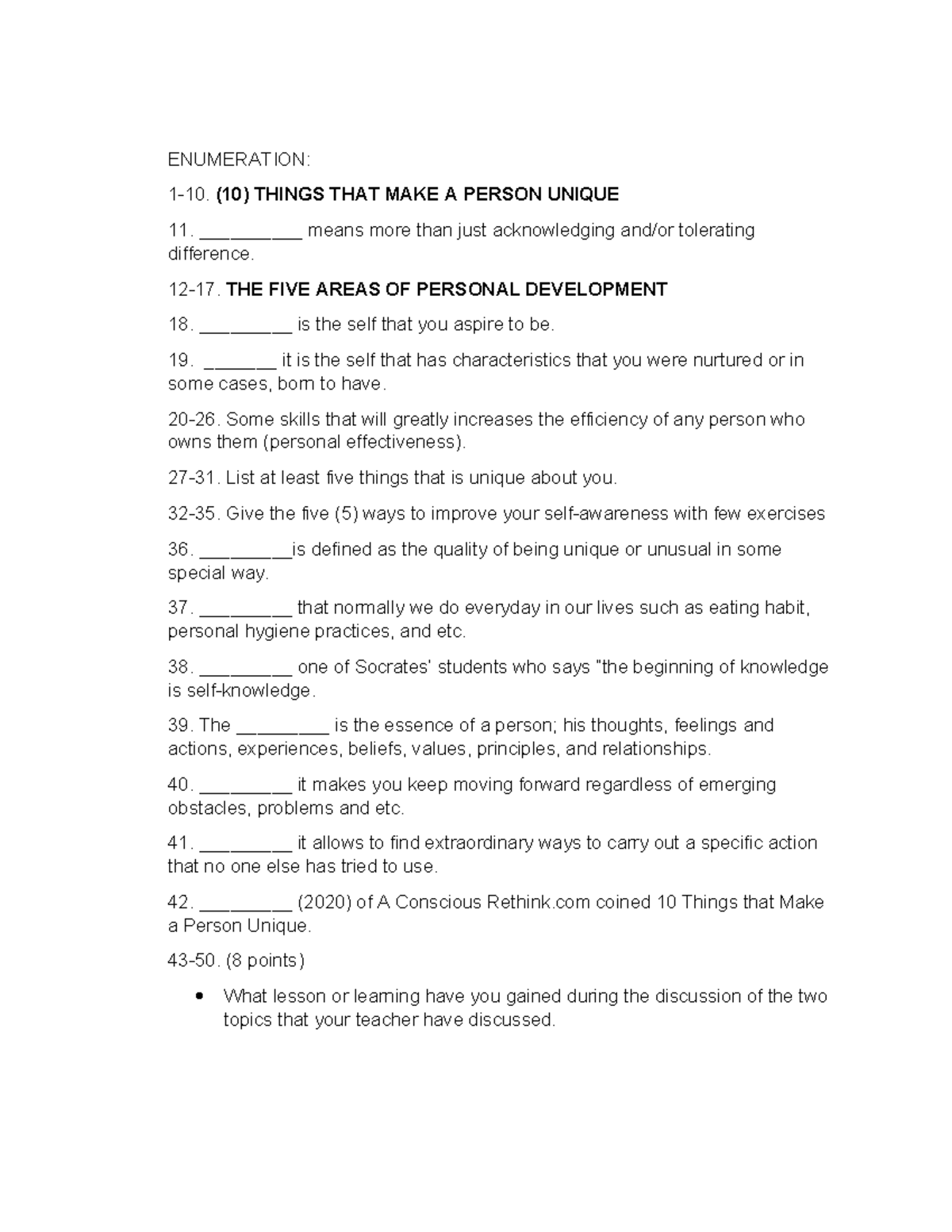 ENUMERATION:

1-10. (10) THINGS THAT MAKE A PERSON UNIQUE

11. ____ means more than just acknowledging and/or tolerating difference.

12-17. THE FIVE AREAS OF PERSONAL DEVELOPMENT

18. ____ is the self that you aspire to be.

19. ____ it is the self that has characteristics that you were nurtured or in some cases, born to have.

20-26. Some skills that will greatly increases the efficiency of any person who owns them (personal effectiveness).

27-31. List at least five things that is unique about you.

32-35. Give the five (5) ways to improve your self-awareness with few exercises

36. ____is defined as the quality of being unique or unusual in some special way.

37. ____ that normally we do everyday in our lives such as eating habit, personal hygiene practices, and etc.

38. ____ one of Socrates' students who says "the beginning of knowledge is self-knowledge.

39. The ____ is the essence of a person; his thoughts, feelings and actions, experiences, beliefs, values, principles, and relationships.

40. ____ it makes you keep moving forward regardless of emerging obstacles, problems and etc.

41. ____ it allows to find extraordinary ways to carry out a specific action that no one else has tried to use.

42. ____ (2020) of A Conscious Rethink.com coined 10 Things that Make a Person Unique.

43-50. (8 points)

• What lesson or learning have you gained during the discussion of the two topics that your teacher have discussed.